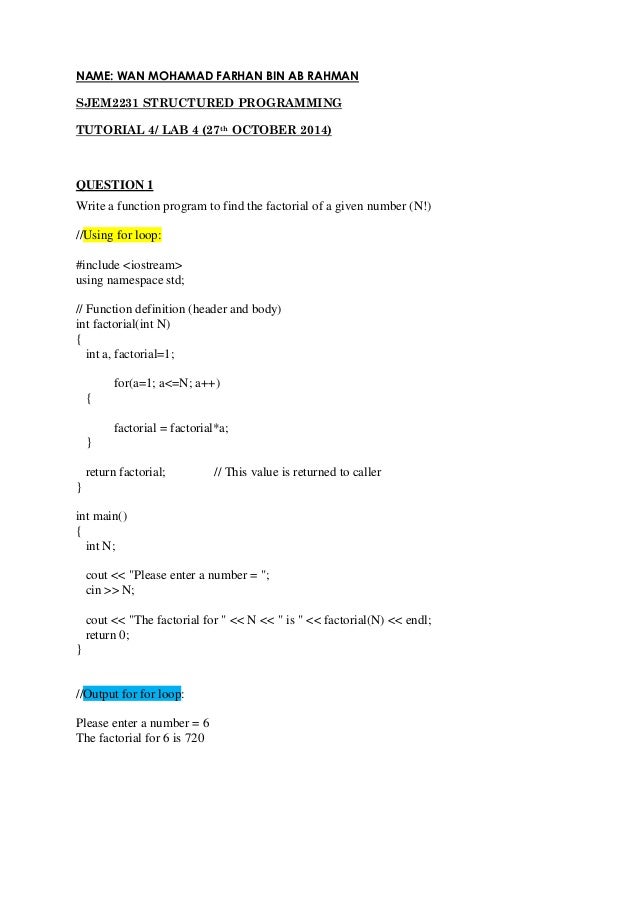 NAME: WAN MOHAMAD FARHAN BIN AB RAHMAN

SJEM2231 STRUCTURED PROGRAMMING

TUTORIAL 4/ LAB 4 (27th OCTOBER 2014)

QUESTION 1

Write a function program to find the factorial of a given number (N!)

//Using for loop:

#include <iostream>
using namespace std;

// Function definition (header and body)
int factorial(int N)
{
int a, factorial=1;

for(a=1; a<=N; a++)
{

factorial = factorial*a;
}

return factorial; // This value is returned to caller
}

int main()
{
int N;

cout << "Please enter a number = ";
cin >> N;

cout << "The factorial for " << N << " is " << factorial(N) << endl;
return 0;
}

//Output for for loop:

Please enter a number = 6
The factorial for 6 is 720